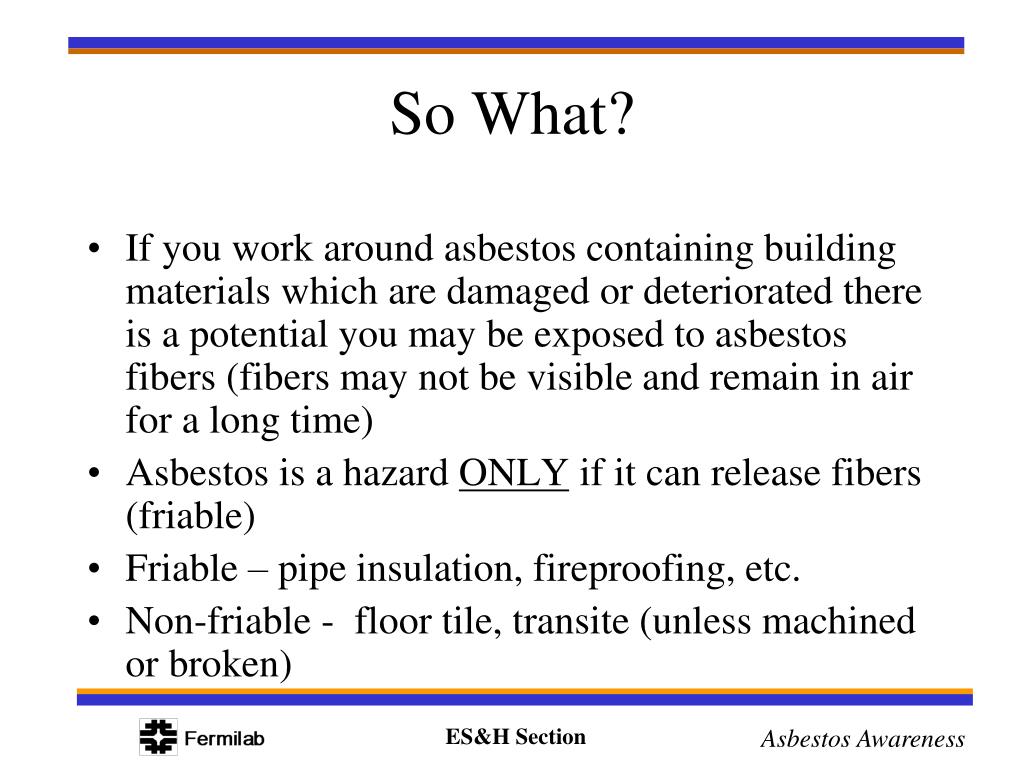 So What?

• If you work around asbestos containing building materials which are damaged or deteriorated there is a potential you may be exposed to asbestos fibers (fibers may not be visible and remain in air for a long time)
• Asbestos is a hazard ONLY if it can release fibers (friable)
• Friable – pipe insulation, fireproofing, etc.
• Non-friable - floor tile, transite (unless machined or broken)

Fermilab

ES&H Section

Asbestos Awareness